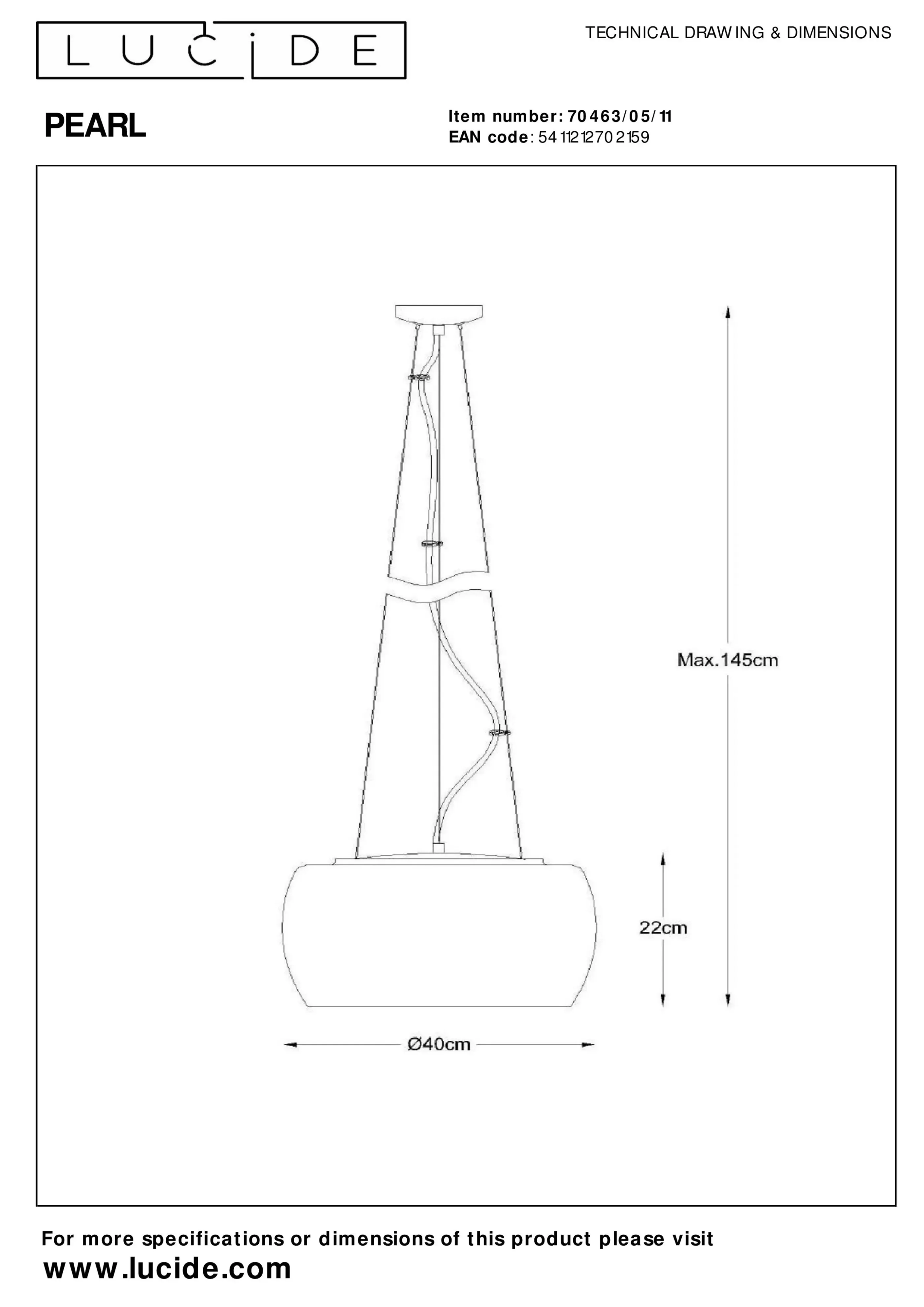 LUCIDE

TECHNICAL DRAWING & DIMENSIONS

PEARL

Item number: 70463/05/11
EAN code: 5411212702159

Max.145cm

22cm

Ø40cm

For more specifications or dimensions of this product please visit
www.lucide.com